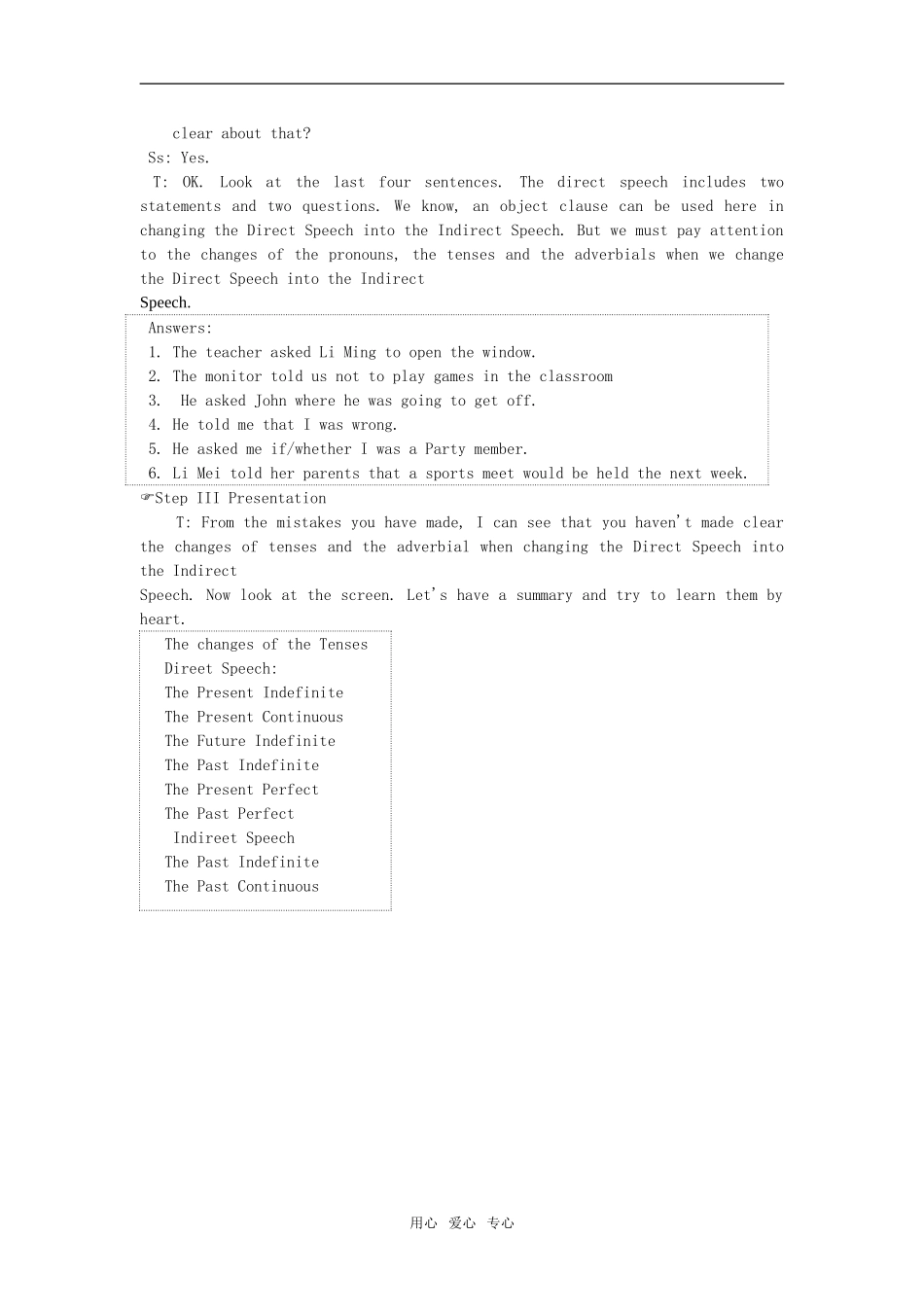 clear about that?

Ss: Yes.

T: OK. Look at the last four sentences. The direct speech includes two statements and two questions. We know, an object clause can be used here in changing the Direct Speech into the Indirect Speech. But we must pay attention to the changes of the pronouns, the tenses and the adverbials when we change the Direct Speech into the Indirect
Speech.

Answers:
1. The teacher asked Li Ming to open the window.
2. The monitor told us not to play games in the classroom
3. He asked John where he was going to get off.
4. He told me that I was wrong.
5. He asked me if/whether I was a Party member.
6. Li Mei told her parents that a sports meet would be held the next week.

☞Step III Presentation

T: From the mistakes you have made, I can see that you haven't made clear the changes of tenses and the adverbial when changing the Direct Speech into the Indirect
Speech. Now look at the screen. Let's have a summary and try to learn them by heart.

The changes of the Tenses
Direet Speech:
The Present Indefinite
The Present Continuous
The Future Indefinite
The Past Indefinite
The Present Perfect
The Past Perfect
Indireet Speech
The Past Indefinite
The Past Continuous

用心 爱心 专心